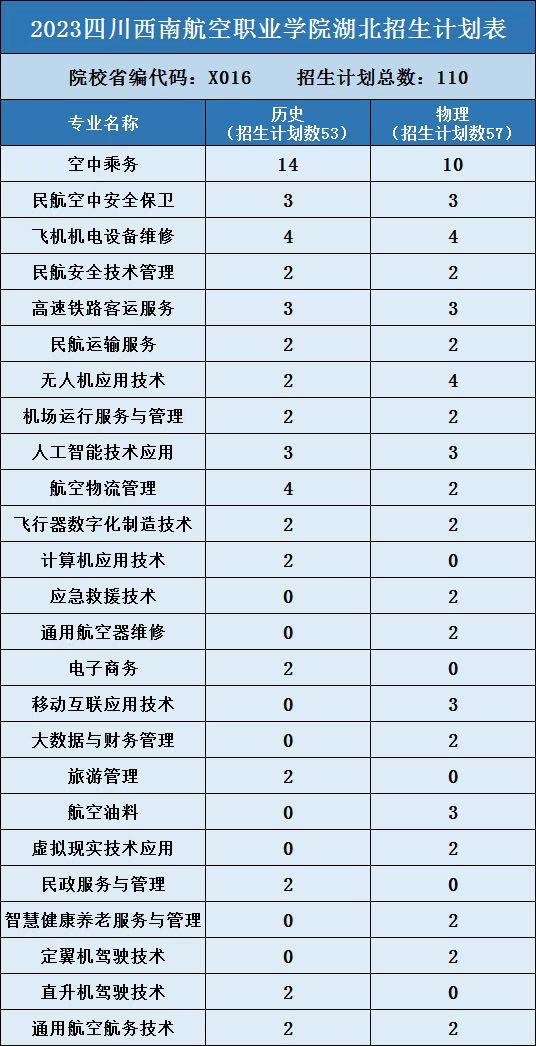 2023四川西南航空职业学院湖北招生计划表

院校省编代码：X016　招生计划总数：110

| 专业名称 | 历史（招生计划数53） | 物理（招生计划数57） |
|---|---|---|
| 空中乘务 | 14 | 10 |
| 民航空中安全保卫 | 3 | 3 |
| 飞机机电设备维修 | 4 | 4 |
| 民航安全技术管理 | 2 | 2 |
| 高速铁路客运服务 | 3 | 3 |
| 民航运输服务 | 2 | 2 |
| 无人机应用技术 | 2 | 4 |
| 机场运行服务与管理 | 2 | 2 |
| 人工智能技术应用 | 3 | 3 |
| 航空物流管理 | 4 | 2 |
| 飞行器数字化制造技术 | 2 | 2 |
| 计算机应用技术 | 2 | 0 |
| 应急救援技术 | 0 | 2 |
| 通用航空器维修 | 0 | 2 |
| 电子商务 | 2 | 0 |
| 移动互联应用技术 | 0 | 3 |
| 大数据与财务管理 | 0 | 2 |
| 旅游管理 | 2 | 0 |
| 航空油料 | 0 | 3 |
| 虚拟现实技术应用 | 0 | 2 |
| 民政服务与管理 | 2 | 0 |
| 智慧健康养老服务与管理 | 0 | 2 |
| 定翼机驾驶技术 | 0 | 2 |
| 直升机驾驶技术 | 2 | 0 |
| 通用航空航务技术 | 2 | 2 |